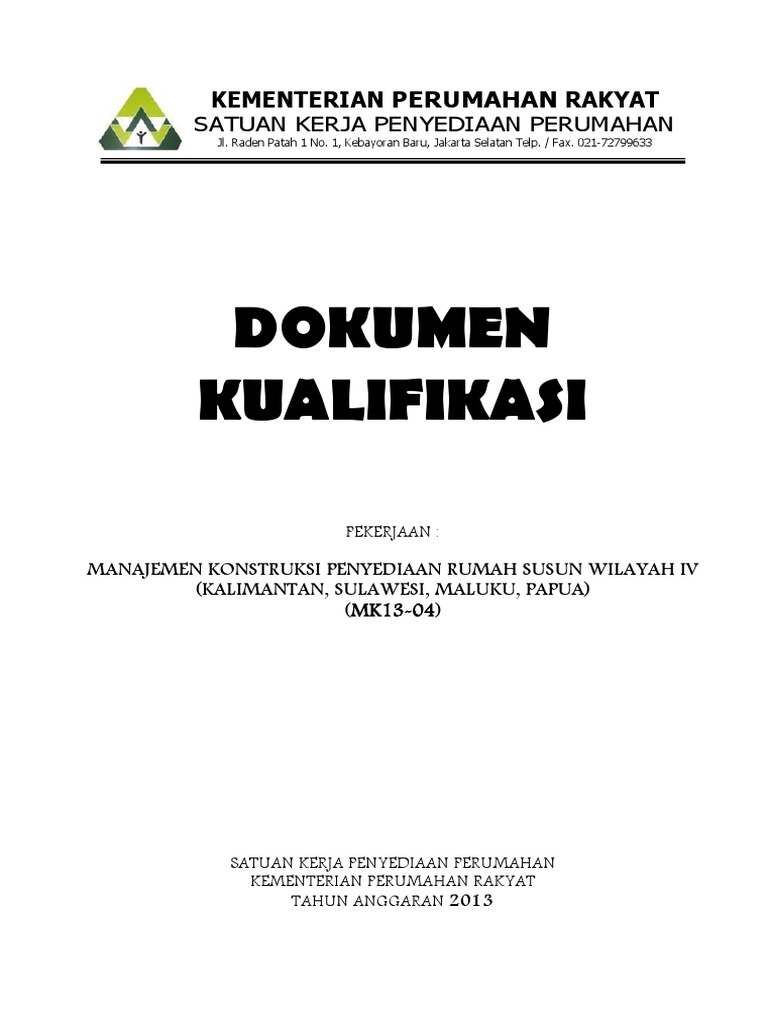 KEMENTERIAN PERUMAHAN RAKYAT
SATUAN KERJA PENYEDIAAN PERUMAHAN
Jl. Raden Patah 1 No. 1, Kebayoran Baru, Jakarta Selatan Telp. / Fax. 021-72799633

DOKUMEN
KUALIFIKASI

PEKERJAAN :

MANAJEMEN KONSTRUKSI PENYEDIAAN RUMAH SUSUN WILAYAH IV
(KALIMANTAN, SULAWESI, MALUKU, PAPUA)
(MK13-04)

SATUAN KERJA PENYEDIAAN PERUMAHAN
KEMENTERIAN PERUMAHAN RAKYAT
TAHUN ANGGARAN 2013